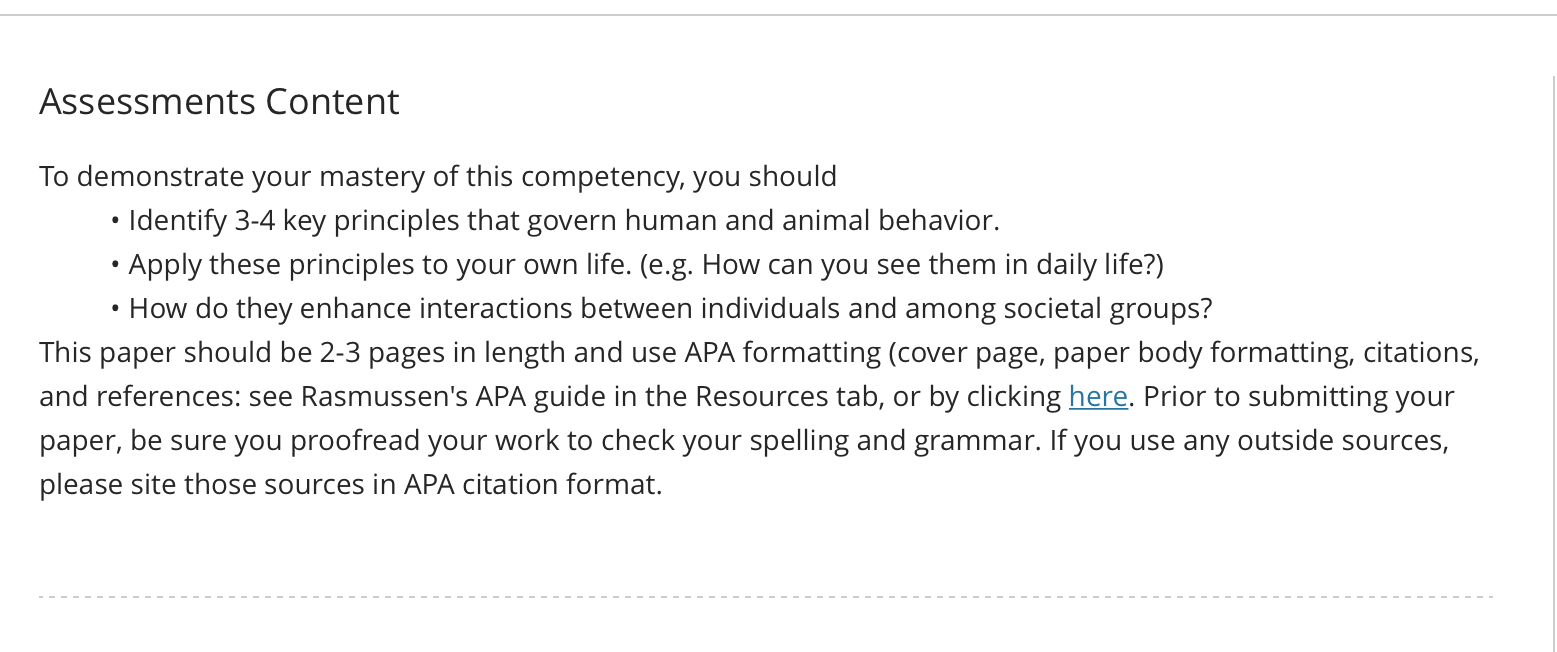 Assessments Content

To demonstrate your mastery of this competency, you should
• Identify 3-4 key principles that govern human and animal behavior.
• Apply these principles to your own life. (e.g. How can you see them in daily life?)
• How do they enhance interactions between individuals and among societal groups?
This paper should be 2-3 pages in length and use APA formatting (cover page, paper body formatting, citations, and references: see Rasmussen's APA guide in the Resources tab, or by clicking here. Prior to submitting your paper, be sure you proofread your work to check your spelling and grammar. If you use any outside sources, please site those sources in APA citation format.